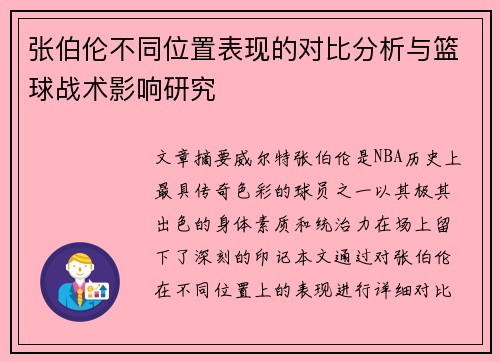 张伯伦不同位置表现的对比分析与篮球战术影响研究

文章摘要威尔特张伯伦是NBA历史上最具传奇色彩的球员之一以其极其出色的身体素质和统治力在场上留下了深刻的印记本文通过对张伯伦在不同位置上的表现进行详细对比